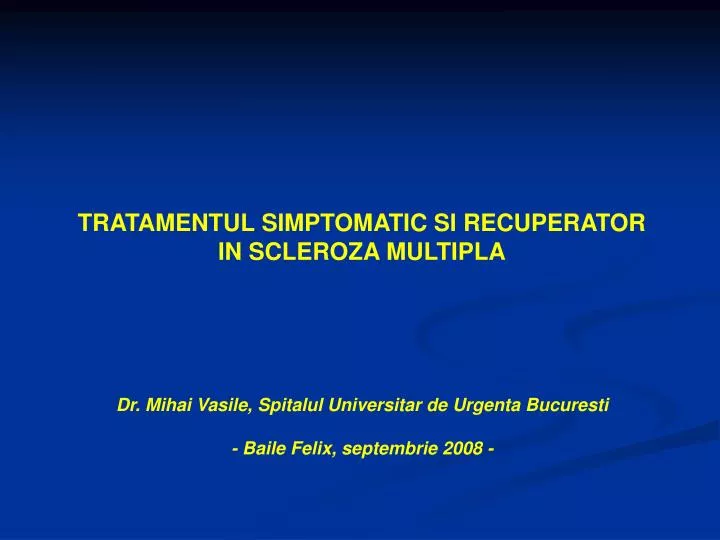 TRATAMENTUL SIMPTOMATIC SI RECUPERATOR IN SCLEROZA MULTIPLA

Dr. Mihai Vasile, Spitalul Universitar de Urgenta Bucuresti

- Baile Felix, septembrie 2008 -